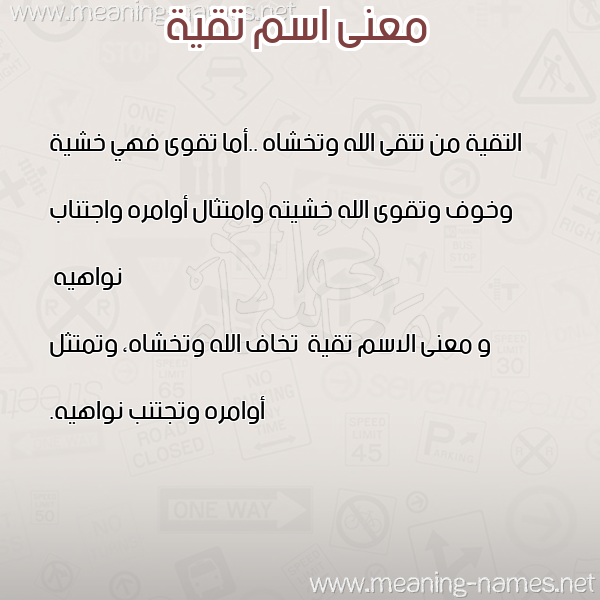 www.meaning-names.net

معنى اسم تقية

التقية من تتقى الله وتخشاه ..أما تقوى فهي خشية وخوف وتقوى الله خشيته وامتثال أوامره واجتناب نواهيه

و معنى الاسم تقية تخاف الله وتخشاه، وتمتثل أوامره وتجتنب نواهيه.

www.meaning-names.net